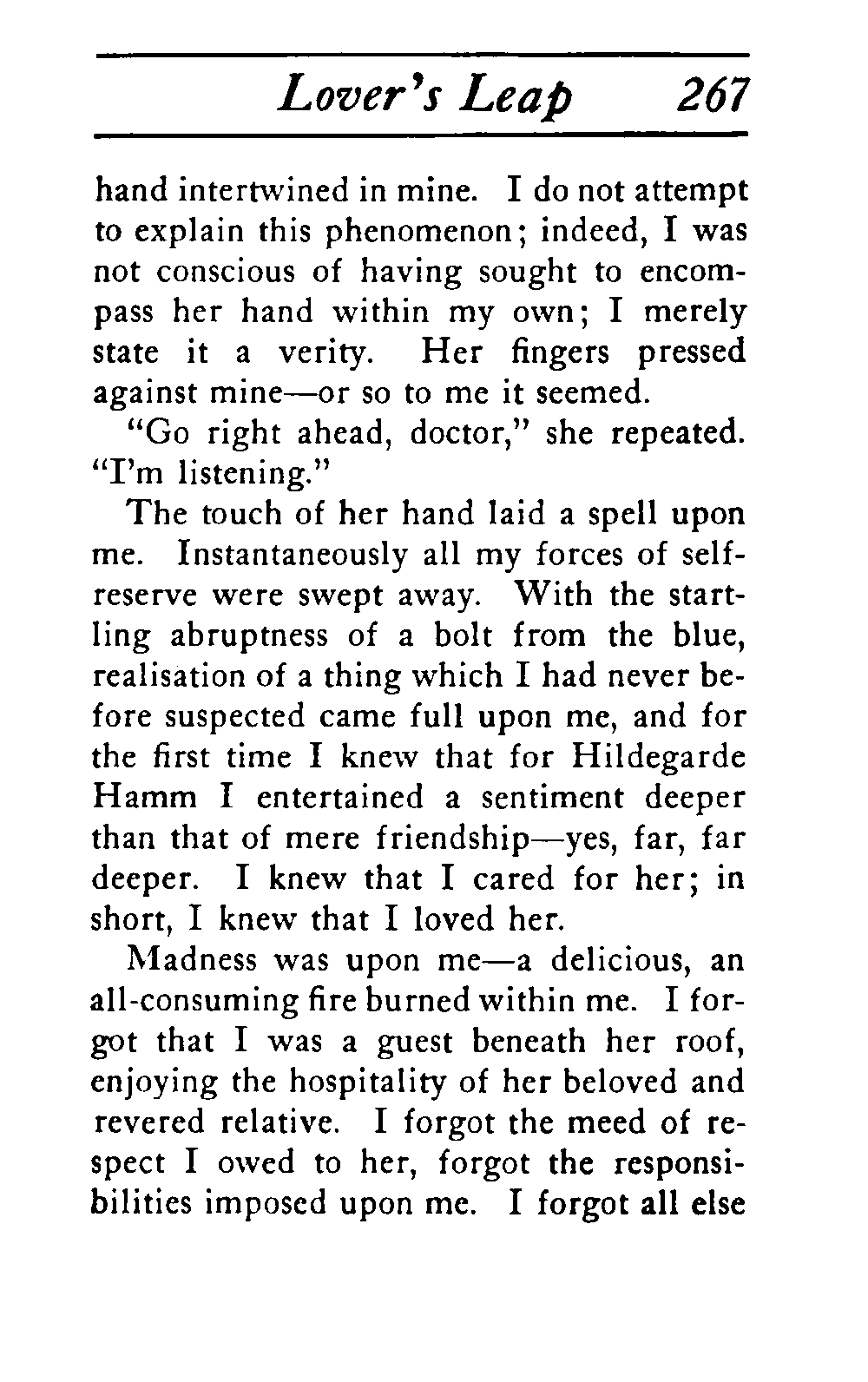 Lover's Leap 267

hand intertwined in mine. I do not attempt to explain this phenomenon; indeed, I was not conscious of having sought to encompass her hand within my own; I merely state it a verity. Her fingers pressed against mine—or so to me it seemed.

"Go right ahead, doctor," she repeated. "I'm listening."

The touch of her hand laid a spell upon me. Instantaneously all my forces of self-reserve were swept away. With the startling abruptness of a bolt from the blue, realisation of a thing which I had never before suspected came full upon me, and for the first time I knew that for Hildegarde Hamm I entertained a sentiment deeper than that of mere friendship—yes, far, far deeper. I knew that I cared for her; in short, I knew that I loved her.

Madness was upon me—a delicious, an all-consuming fire burned within me. I forgot that I was a guest beneath her roof, enjoying the hospitality of her beloved and revered relative. I forgot the meed of respect I owed to her, forgot the responsibilities imposed upon me. I forgot all else